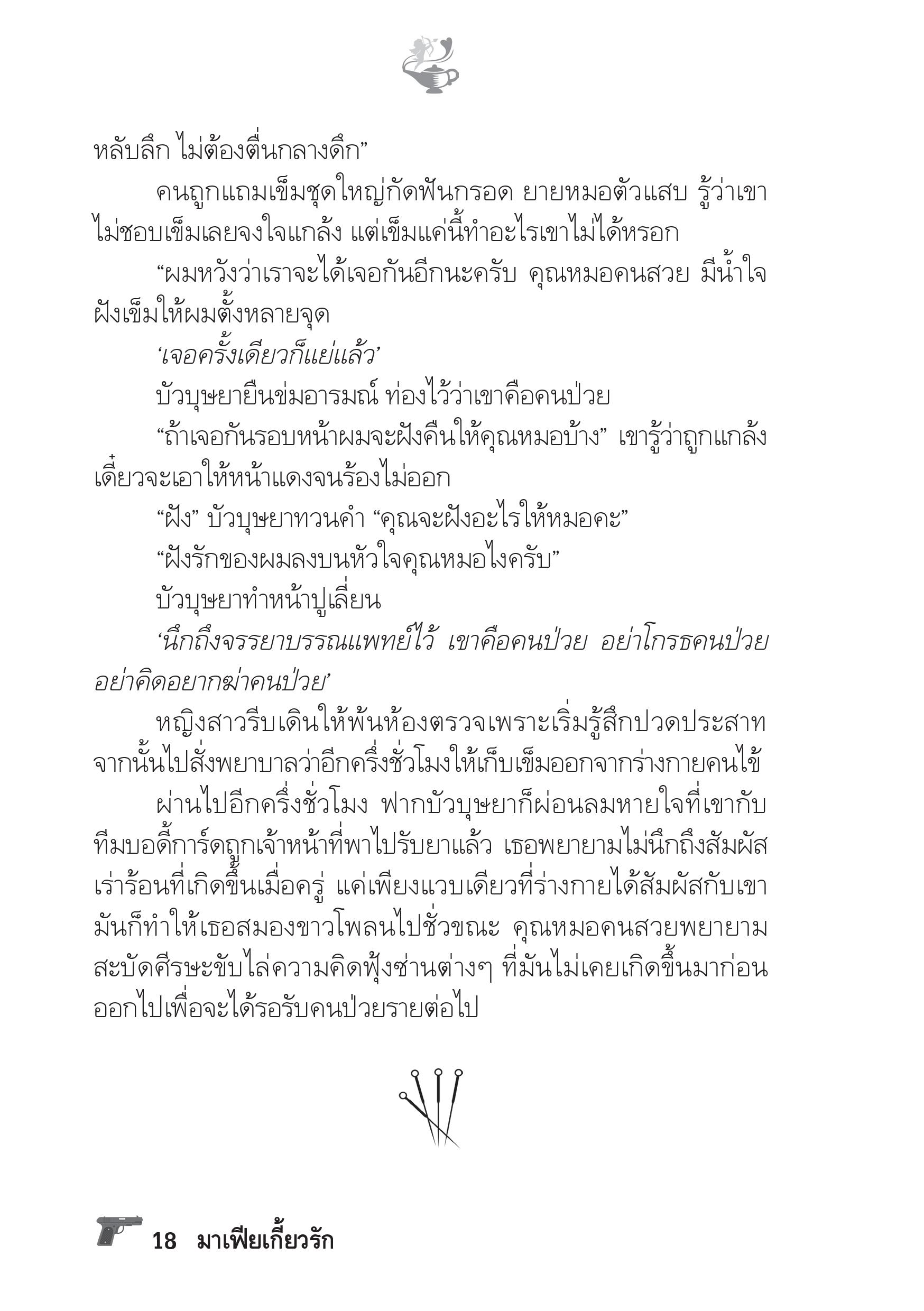 หลับลึก ไม่ต้องตื่นกลางดึก”

คนถูกแถมเข็มชุดใหญ่กัดฟันกรอด ยายหมอตัวแสบ รู้ว่าเขาไม่ชอบเข็มเลยจงใจแกล้ง แต่เข็มแค่นี้ทำอะไรเขาไม่ได้หรอก

“ผมหวังว่าเราจะได้เจอกันอีกนะครับ คุณหมอคนสวย มีน้ำใจฝังเข็มให้ผมตั้งหลายจุด

‘เจอครั้งเดียวก็แย่แล้ว’

บัวบุษยายืนข่มอารมณ์ ท่องไว้ว่าเขาคือคนป่วย

“ถ้าเจอกันรอบหน้าผมจะฝังคืนให้คุณหมอบ้าง” เขารู้ว่าถูกแกล้ง เดี๋ยวจะเอาให้หน้าแดงจนร้องไม่ออก

“ฝัง” บัวบุษยาทวนคำ “คุณจะฝังอะไรให้หมอคะ”

“ฝังรักของผมลงบนหัวใจคุณหมอไงครับ”

บัวบุษยาทำหน้าปูเลี่ยน

‘นึกถึงจรรยาบรรณแพทย์ไว้ เขาคือคนป่วย อย่าโกรธคนป่วย อย่าคิดอยากฆ่าคนป่วย’

หญิงสาวรีบเดินให้พ้นห้องตรวจเพราะเริ่มรู้สึกปวดประสาท จากนั้นไปสั่งพยาบาลว่าอีกครึ่งชั่วโมงให้เก็บเข็มออกจากร่างกายคนไข้

ผ่านไปอีกครึ่งชั่วโมง ฟากบัวบุษยาก็ผ่อนลมหายใจที่เขากับทีมบอดี้การ์ดถูกเจ้าหน้าที่พาไปรับยาแล้ว เธอพยายามไม่นึกถึงสัมผัสเร่าร้อนที่เกิดขึ้นเมื่อครู่ แค่เพียงแวบเดียวที่ร่างกายได้สัมผัสกับเขา มันก็ทำให้เธอสมองขาวโพลนไปชั่วขณะ คุณหมอคนสวยพยายามสะบัดศีรษะขับไล่ความคิดฟุ้งซ่านต่างๆ ที่มันไม่เคยเกิดขึ้นมาก่อนออกไปเพื่อจะได้รอรับคนป่วยรายต่อไป

18 มาเฟียเกี้ยวรัก